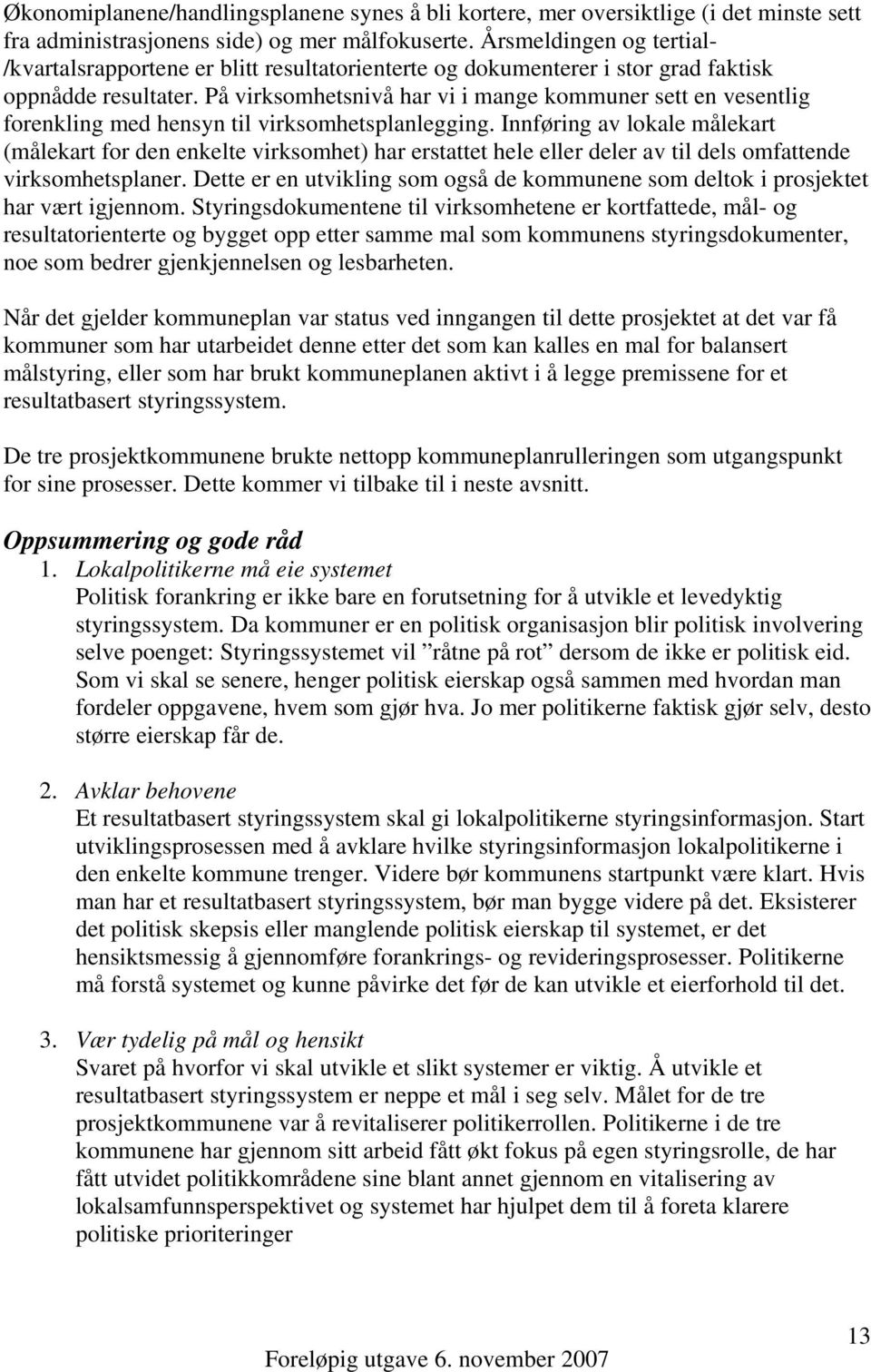 Økonomiplanene/handlingsplanene synes å bli kortere, mer oversiktlige (i det minste sett fra administrasjonens side) og mer målfokuserte. Årsmeldingen og tertial-/kvartalsrapportene er blitt resultatorienterte og dokumenterer i stor grad faktisk oppnådde resultater. På virksomhetsnivå har vi i mange kommuner sett en vesentlig forenkling med hensyn til virksomhetsplanlegging. Innføring av lokale målekart (målekart for den enkelte virksomhet) har erstattet hele eller deler av til dels omfattende virksomhetsplaner. Dette er en utvikling som også de kommunene som deltok i prosjektet har vært igjennom. Styringsdokumentene til virksomhetene er kortfattede, mål- og resultatorienterte og bygget opp etter samme mal som kommunens styringsdokumenter, noe som bedrer gjenkjennelsen og lesbarheten.

Når det gjelder kommuneplan var status ved inngangen til dette prosjektet at det var få kommuner som har utarbeidet denne etter det som kan kalles en mal for balansert målstyring, eller som har brukt kommuneplanen aktivt i å legge premissene for et resultatbasert styringssystem.

De tre prosjektkommunene brukte nettopp kommuneplanrulleringen som utgangspunkt for sine prosesser. Dette kommer vi tilbake til i neste avsnitt.

Oppsummering og gode råd

1. Lokalpolitikerne må eie systemet
Politisk forankring er ikke bare en forutsetning for å utvikle et levedyktig styringssystem. Da kommuner er en politisk organisasjon blir politisk involvering selve poenget: Styringssystemet vil ”råtne på rot” dersom de ikke er politisk eid. Som vi skal se senere, henger politisk eierskap også sammen med hvordan man fordeler oppgavene, hvem som gjør hva. Jo mer politikerne faktisk gjør selv, desto større eierskap får de.

2. Avklar behovene
Et resultatbasert styringssystem skal gi lokalpolitikerne styringsinformasjon. Start utviklingsprosessen med å avklare hvilke styringsinformasjon lokalpolitikerne i den enkelte kommune trenger. Videre bør kommunens startpunkt være klart. Hvis man har et resultatbasert styringssystem, bør man bygge videre på det. Eksisterer det politisk skepsis eller manglende politisk eierskap til systemet, er det hensiktsmessig å gjennomføre forankrings- og revideringsprosesser. Politikerne må forstå systemet og kunne påvirke det før de kan utvikle et eierforhold til det.

3. Vær tydelig på mål og hensikt
Svaret på hvorfor vi skal utvikle et slikt systemer er viktig. Å utvikle et resultatbasert styringssystem er neppe et mål i seg selv. Målet for de tre prosjektkommunene var å revitaliserer politikerrollen. Politikerne i de tre kommunene har gjennom sitt arbeid fått økt fokus på egen styringsrolle, de har fått utvidet politikkområdene sine blant annet gjennom en vitalisering av lokalsamfunnsperspektivet og systemet har hjulpet dem til å foreta klarere politiske prioriteringer

13

Foreløpig utgave 6. november 2007